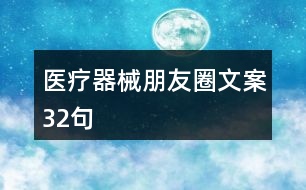 医疗器械朋友圈文案32句